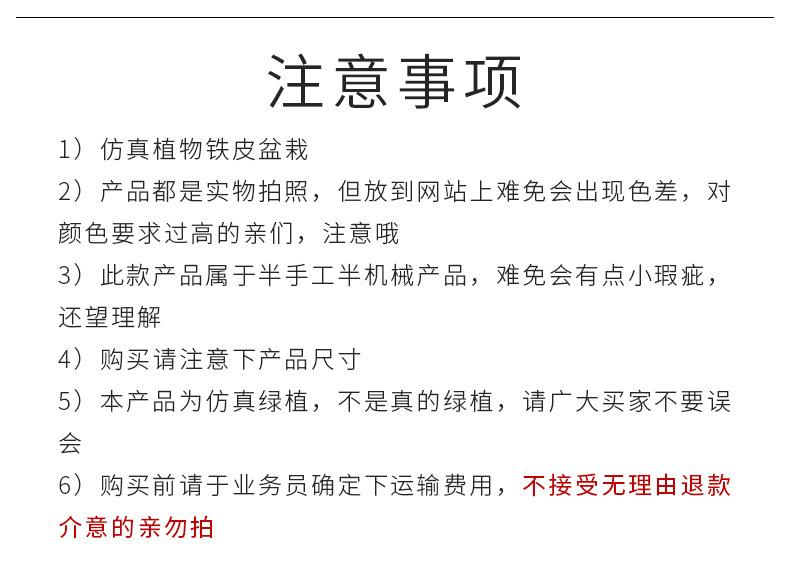 注意事项

1）仿真植物铁皮盆栽

2）产品都是实物拍照，但放到网站上难免会出现色差，对颜色要求过高的亲们，注意哦

3）此款产品属于半手工半机械产品，难免会有点小瑕疵，还望理解

4）购买请注意下产品尺寸

5）本产品为仿真绿植，不是真的绿植，请广大买家不要误会

6）购买前请于业务员确定下运输费用，不接受无理由退款介意的亲勿拍